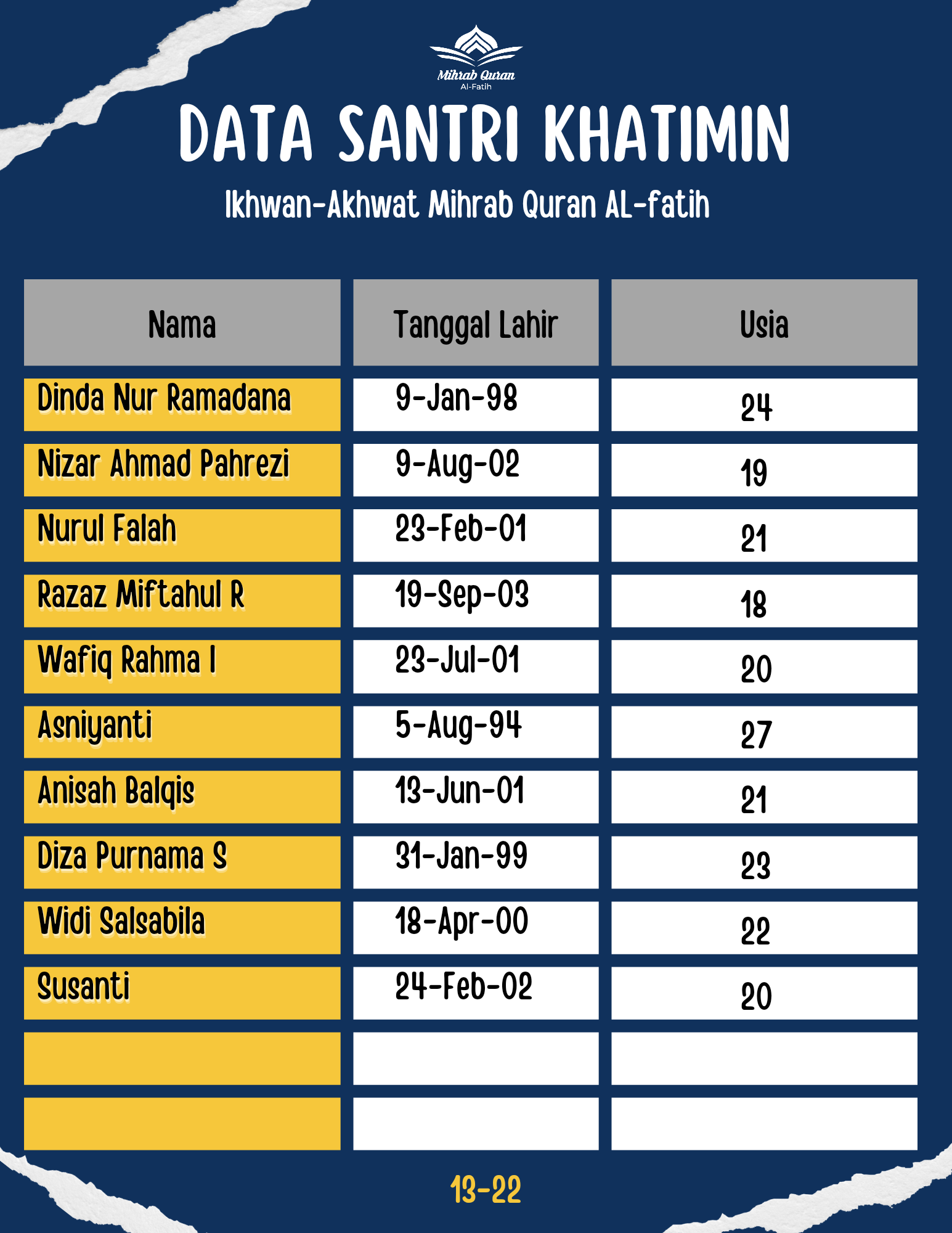 Mihrab Quran
Al-Fatih

DATA SANTRI KHATIMIN

Ikhwan-Akhwat Mihrab Quran AL-fatih

| Nama | Tanggal Lahir | Usia |
|---|---|---|
| Dinda Nur Ramadana | 9-Jan-98 | 24 |
| Nizar Ahmad Pahrezi | 9-Aug-02 | 19 |
| Nurul Falah | 23-Feb-01 | 21 |
| Razaz Miftahul R | 19-Sep-03 | 18 |
| Wafiq Rahma I | 23-Jul-01 | 20 |
| Asniyanti | 5-Aug-94 | 27 |
| Anisah Balqis | 13-Jun-01 | 21 |
| Diza Purnama S | 31-Jan-99 | 23 |
| Widi Salsabila | 18-Apr-00 | 22 |
| Susanti | 24-Feb-02 | 20 |
| | | |
| | | |

13-22